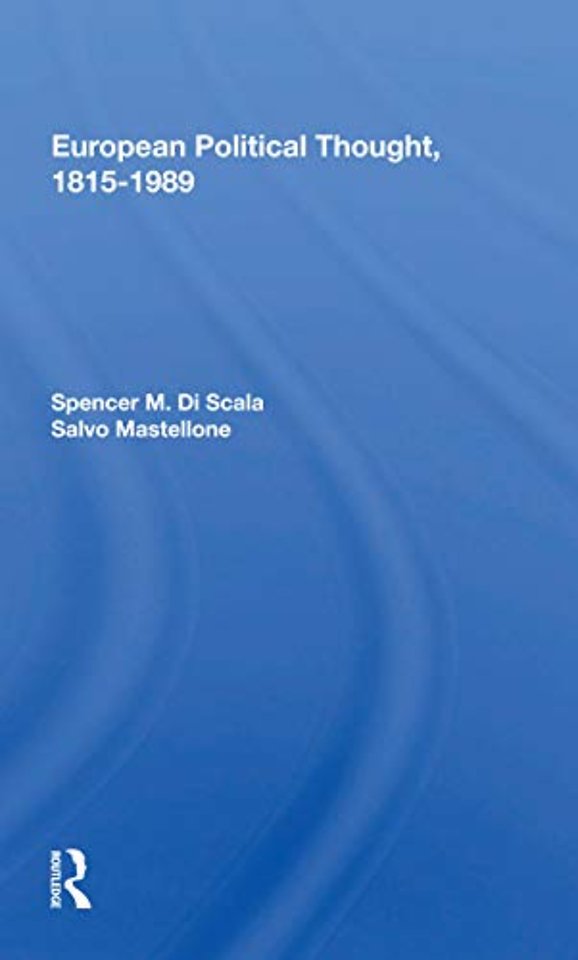 European Political Thought, 1815-1989

Spencer M. Di Scala
Salvo Mastellone

ROUTLEDGE